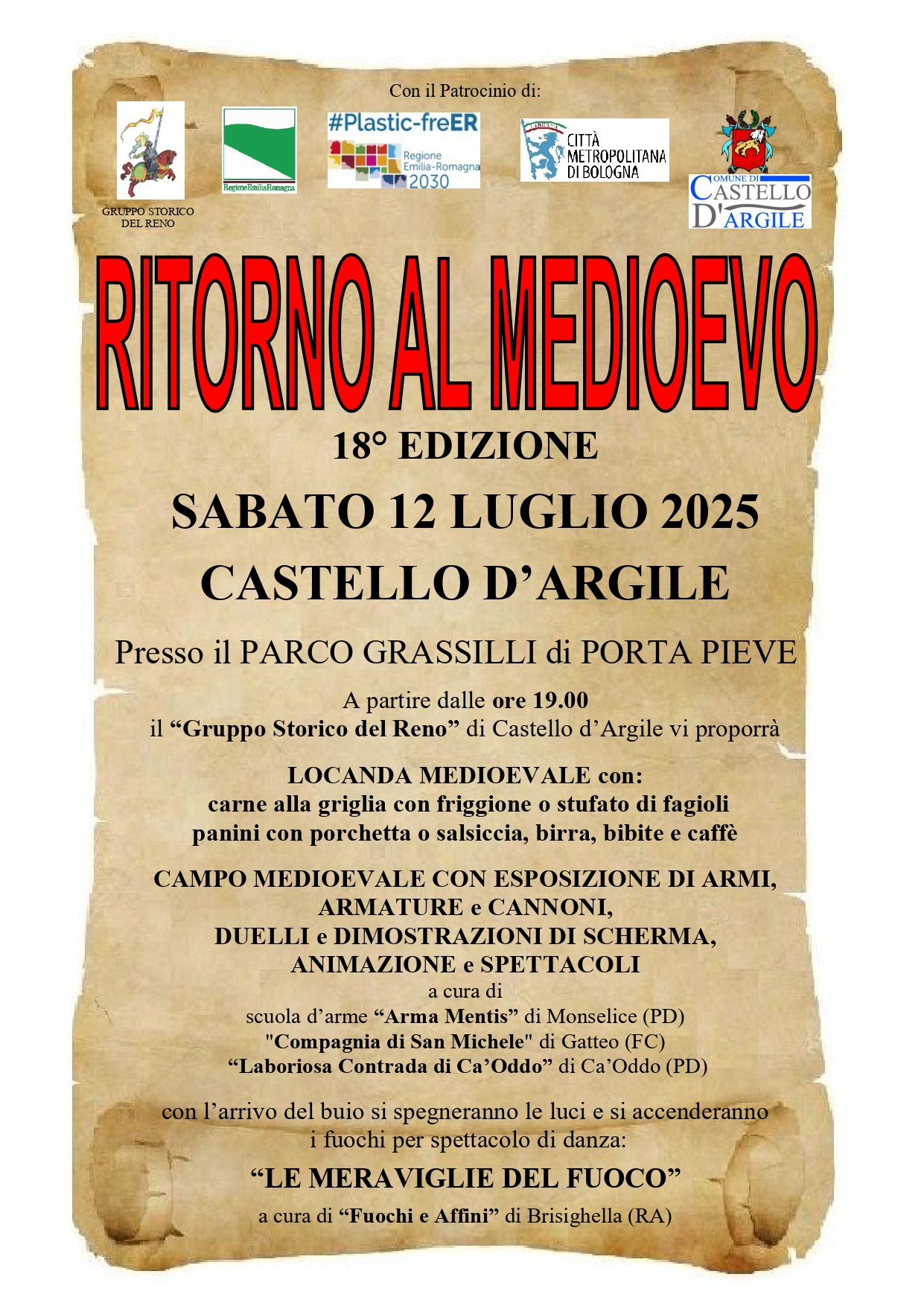 Con il Patrocinio di:

GRUPPO STORICO
DEL RENO

RegioneEmiliaRomagna

#Plastic-freER
Regione
Emilia-Romagna
2030

CITTÀ
METROPOLITANA
DI BOLOGNA

COMUNE DI
CASTELLO
D'ARGILE

RITORNO AL MEDIOEVO

18° EDIZIONE

SABATO 12 LUGLIO 2025

CASTELLO D'ARGILE

Presso il PARCO GRASSILLI di PORTA PIEVE

A partire dalle ore 19.00
il "Gruppo Storico del Reno" di Castello d'Argile vi proporrà

LOCANDA MEDIOEVALE con:
carne alla griglia con friggione o stufato di fagioli
panini con porchetta o salsiccia, birra, bibite e caffè

CAMPO MEDIOEVALE CON ESPOSIZIONE DI ARMI,
ARMATURE e CANNONI,
DUELLI e DIMOSTRAZIONI DI SCHERMA,
ANIMAZIONE e SPETTACOLI
a cura di
scuola d'arme "Arma Mentis" di Monselice (PD)
"Compagnia di San Michele" di Gatteo (FC)
"Laboriosa Contrada di Ca'Oddo" di Ca'Oddo (PD)

con l'arrivo del buio si spegneranno le luci e si accenderanno
i fuochi per spettacolo di danza:

"LE MERAVIGLIE DEL FUOCO"

a cura di "Fuochi e Affini" di Brisighella (RA)